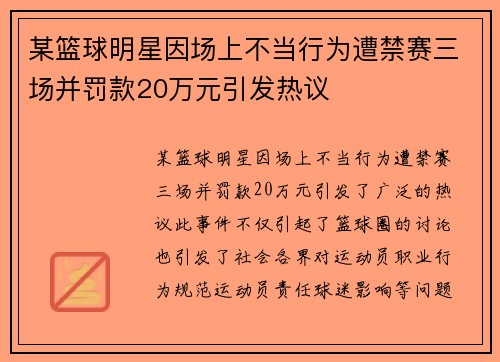 某篮球明星因场上不当行为遭禁赛三场并罚款20万元引发热议

某篮球明星因场上不当行为遭禁赛三场并罚款20万元引发了广泛的热议此事件不仅引起了篮球圈的讨论也引发了社会各界对运动员职业行为规范运动员责任球迷影响等问题